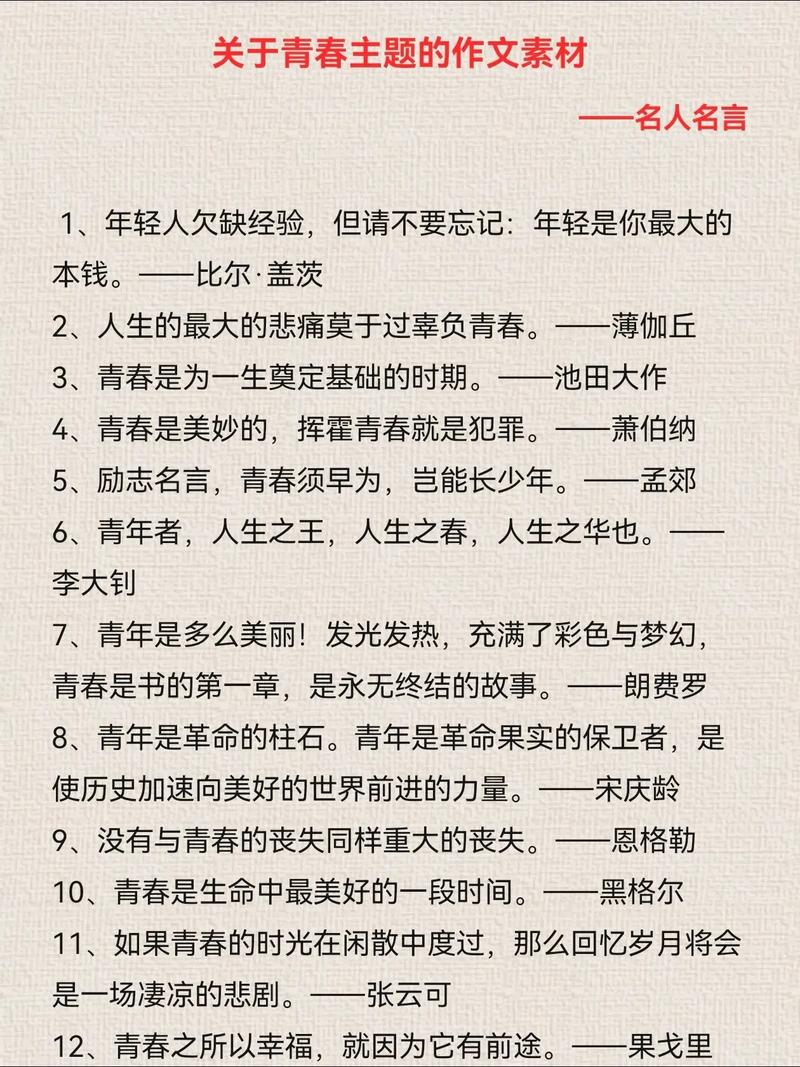 关于青春主题的作文素材

——名人名言

1、年轻人欠缺经验，但请不要忘记：年轻是你最大的本钱。——比尔·盖茨
2、人生的最大的悲痛莫于过辜负青春。——薄伽丘
3、青春是为一生奠定基础的时期。——池田大作
4、青春是美妙的，挥霍青春就是犯罪。——萧伯纳
5、励志名言，青春须早为，岂能长少年。——孟郊
6、青年者，人生之王，人生之春，人生之华也。——李大钊
7、青年是多么美丽！发光发热，充满了彩色与梦幻，青春是书的第一章，是永无终结的故事。——朗费罗
8、青年是革命的柱石。青年是革命果实的保卫者，是使历史加速向美好的世界前进的力量。——宋庆龄
9、没有与青春的丧失同样重大的丧失。——恩格勒
10、青春是生命中最美好的一段时间。——黑格尔
11、如果青春的时光在闲散中度过，那么回忆岁月将会是一场凄凉的悲剧。——张云可
12、青春之所以幸福，就因为它有前途。——果戈里